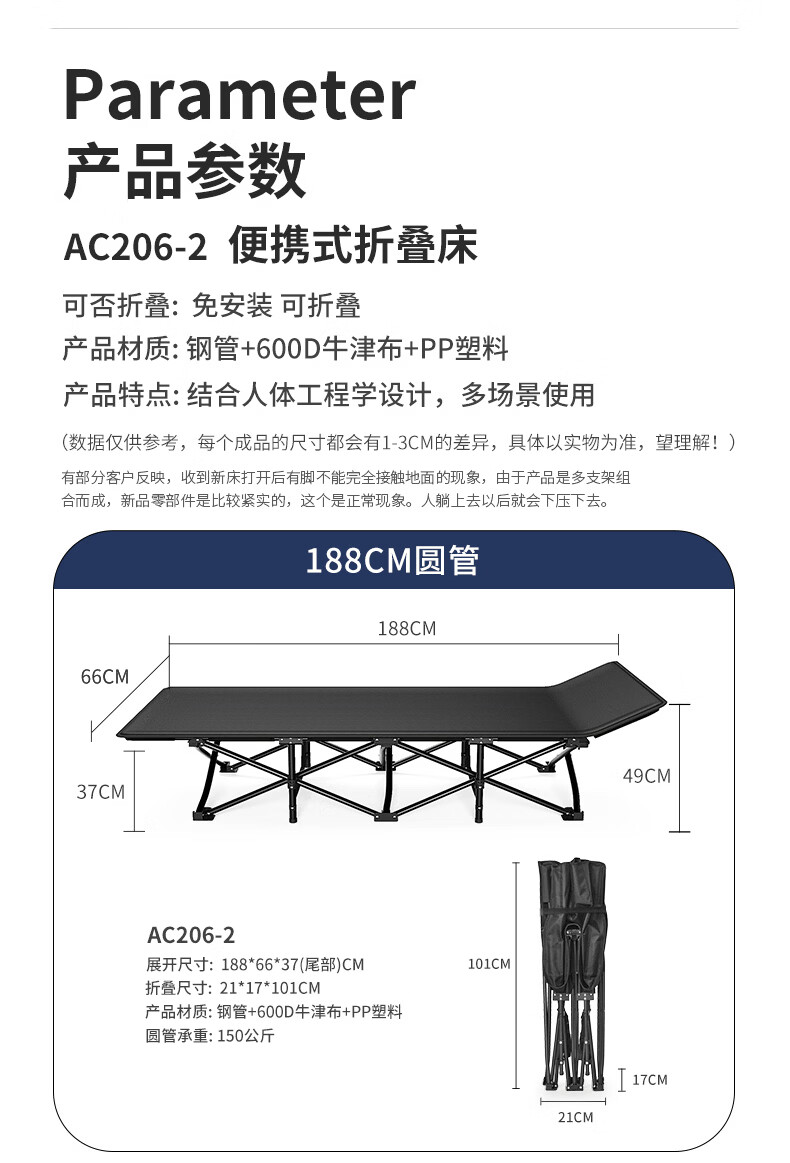 Parameter
产品参数

AC206-2 便携式折叠床

可否折叠: 免安装 可折叠
产品材质: 钢管+600D牛津布+PP塑料
产品特点: 结合人体工程学设计，多场景使用

（数据仅供参考，每个成品的尺寸都会有1-3CM的差异，具体以实物为准，望理解！）

有部分客户反映，收到新床打开后有脚不能完全接触地面的现象，由于产品是多支架组合而成，新品零部件是比较紧实的，这个是正常现象。人躺上去以后就会下压下去。

188CM圆管

188CM
66CM
37CM
49CM

AC206-2
展开尺寸: 188*66*37(尾部)CM
折叠尺寸: 21*17*101CM
产品材质: 钢管+600D牛津布+PP塑料
圆管承重: 150公斤

101CM
17CM
21CM